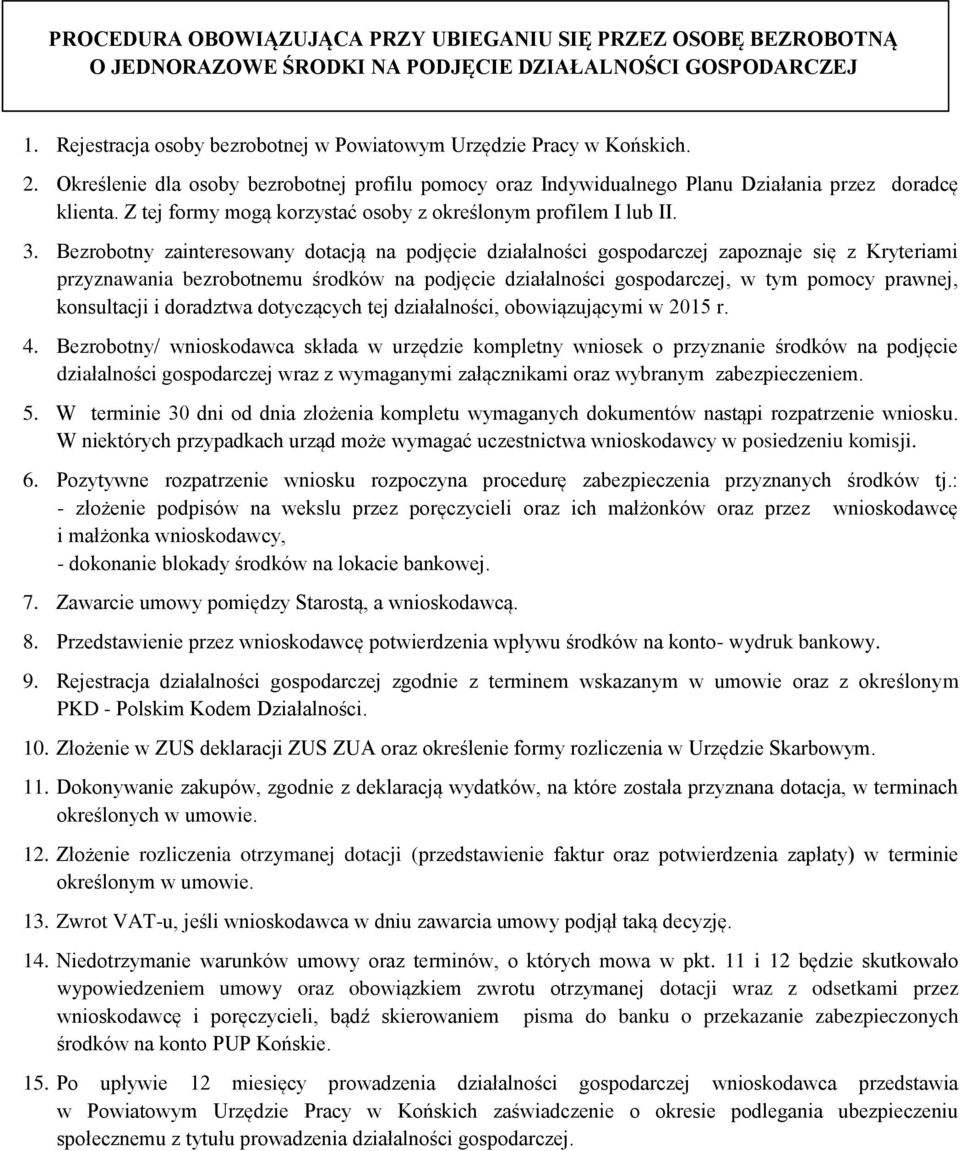 PROCEDURA OBOWIĄZUJĄCA PRZY UBIEGANIU SIĘ PRZEZ OSOBĘ BEZROBOTNĄ O JEDNORAZOWE ŚRODKI NA PODJĘCIE DZIAŁALNOŚCI GOSPODARCZEJ

1. Rejestracja osoby bezrobotnej w Powiatowym Urzędzie Pracy w Końskich.

2. Określenie dla osoby bezrobotnej profilu pomocy oraz Indywidualnego Planu Działania przez doradcę klienta. Z tej formy mogą korzystać osoby z określonym profilem I lub II.

3. Bezrobotny zainteresowany dotacją na podjęcie działalności gospodarczej zapoznaje się z Kryteriami przyznawania bezrobotnemu środków na podjęcie działalności gospodarczej, w tym pomocy prawnej, konsultacji i doradztwa dotyczących tej działalności, obowiązującymi w 2015 r.

4. Bezrobotny/ wnioskodawca składa w urzędzie kompletny wniosek o przyznanie środków na podjęcie działalności gospodarczej wraz z wymaganymi załącznikami oraz wybranym zabezpieczeniem.

5. W terminie 30 dni od dnia złożenia kompletu wymaganych dokumentów nastąpi rozpatrzenie wniosku. W niektórych przypadkach urząd może wymagać uczestnictwa wnioskodawcy w posiedzeniu komisji.

6. Pozytywne rozpatrzenie wniosku rozpoczyna procedurę zabezpieczenia przyznanych środków tj.:
- złożenie podpisów na wekslu przez poręczycieli oraz ich małżonków oraz przez wnioskodawcę i małżonka wnioskodawcy,
- dokonanie blokady środków na lokacie bankowej.

7. Zawarcie umowy pomiędzy Starostą, a wnioskodawcą.

8. Przedstawienie przez wnioskodawcę potwierdzenia wpływu środków na konto- wydruk bankowy.

9. Rejestracja działalności gospodarczej zgodnie z terminem wskazanym w umowie oraz z określonym PKD - Polskim Kodem Działalności.

10. Złożenie w ZUS deklaracji ZUS ZUA oraz określenie formy rozliczenia w Urzędzie Skarbowym.

11. Dokonywanie zakupów, zgodnie z deklaracją wydatków, na które została przyznana dotacja, w terminach określonych w umowie.

12. Złożenie rozliczenia otrzymanej dotacji (przedstawienie faktur oraz potwierdzenia zapłaty) w terminie określonym w umowie.

13. Zwrot VAT-u, jeśli wnioskodawca w dniu zawarcia umowy podjął taką decyzję.

14. Niedotrzymanie warunków umowy oraz terminów, o których mowa w pkt. 11 i 12 będzie skutkowało wypowiedzeniem umowy oraz obowiązkiem zwrotu otrzymanej dotacji wraz z odsetkami przez wnioskodawcę i poręczycieli, bądź skierowaniem pisma do banku o przekazanie zabezpieczonych środków na konto PUP Końskie.

15. Po upływie 12 miesięcy prowadzenia działalności gospodarczej wnioskodawca przedstawia w Powiatowym Urzędzie Pracy w Końskich zaświadczenie o okresie podlegania ubezpieczeniu społecznemu z tytułu prowadzenia działalności gospodarczej.